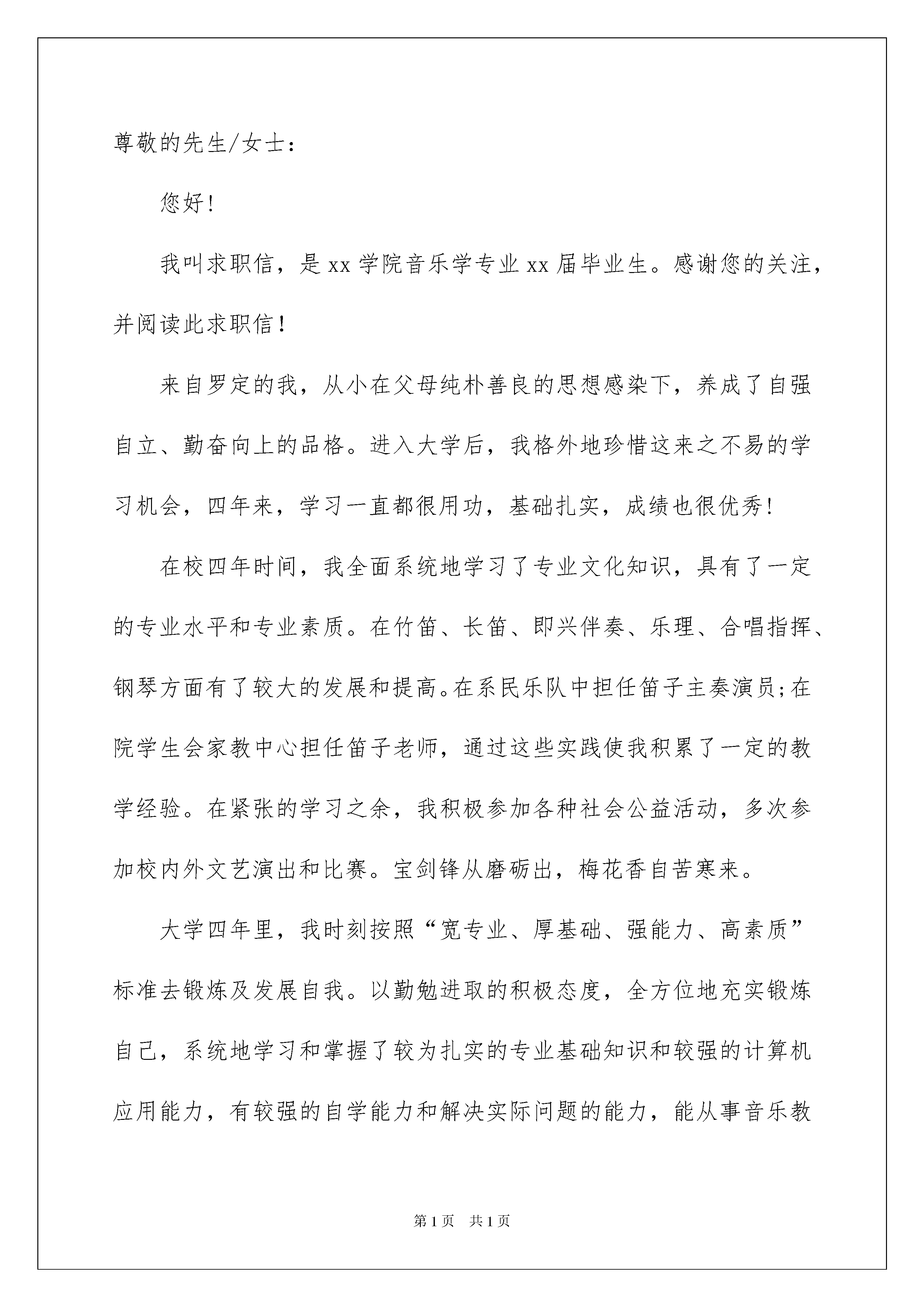 尊敬的先生/女士：

您好!

我叫求职信，是xx学院音乐学专业xx届毕业生。感谢您的关注，并阅读此求职信!

来自罗定的我，从小在父母纯朴善良的思想感染下，养成了自强自立、勤奋向上的品格。进入大学后，我格外地珍惜这来之不易的学习机会，四年来，学习一直都很用功，基础扎实，成绩也很优秀!

在校四年时间，我全面系统地学习了专业文化知识，具有了一定的专业水平和专业素质。在竹笛、长笛、即兴伴奏、乐理、合唱指挥、钢琴方面有了较大的发展和提高。在系民乐队中担任笛子主奏演员;在院学生会家教中心担任笛子老师，通过这些实践使我积累了一定的教学经验。在紧张的学习之余，我积极参加各种社会公益活动，多次参加校内外文艺演出和比赛。宝剑锋从磨砺出，梅花香自苦寒来。

大学四年里，我时刻按照“宽专业、厚基础、强能力、高素质”标准去锻炼及发展自我。以勤勉进取的积极态度，全方位地充实锻炼自己，系统地学习和掌握了较为扎实的专业基础知识和较强的计算机应用能力，有较强的自学能力和解决实际问题的能力，能从事音乐教

第1页　共1页